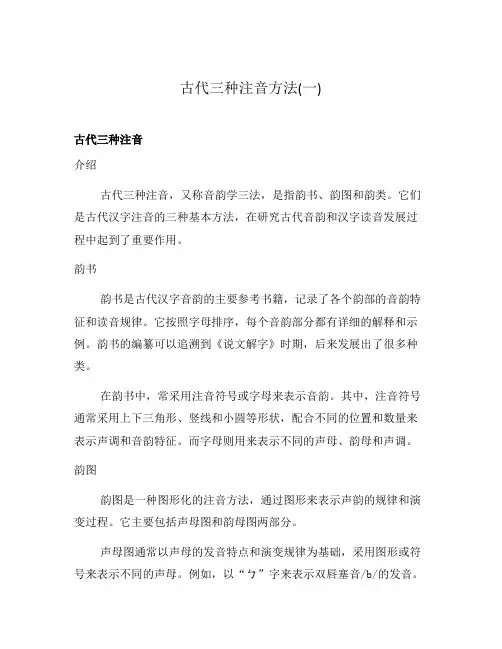 古代三种注音方法(一)

古代三种注音

介绍

古代三种注音，又称音韵学三法，是指韵书、韵图和韵类。它们是古代汉字注音的三种基本方法，在研究古代音韵和汉字读音发展过程中起到了重要作用。

韵书

韵书是古代汉字音韵的主要参考书籍，记录了各个韵部的音韵特征和读音规律。它按照字母排序，每个音韵部分都有详细的解释和示例。韵书的编纂可以追溯到《说文解字》时期，后来发展出了很多种类。

在韵书中，常采用注音符号或字母来表示音韵。其中，注音符号通常采用上下三角形、竖线和小圆等形状，配合不同的位置和数量来表示声调和音韵特征。而字母则用来表示不同的声母、韵母和声调。

韵图

韵图是一种图形化的注音方法，通过图形来表示声韵的规律和演变过程。它主要包括声母图和韵母图两部分。

声母图通常以声母的发音特点和演变规律为基础，采用图形或符号来表示不同的声母。例如，以“ㄅ”字来表示双唇塞音/b/的发音。